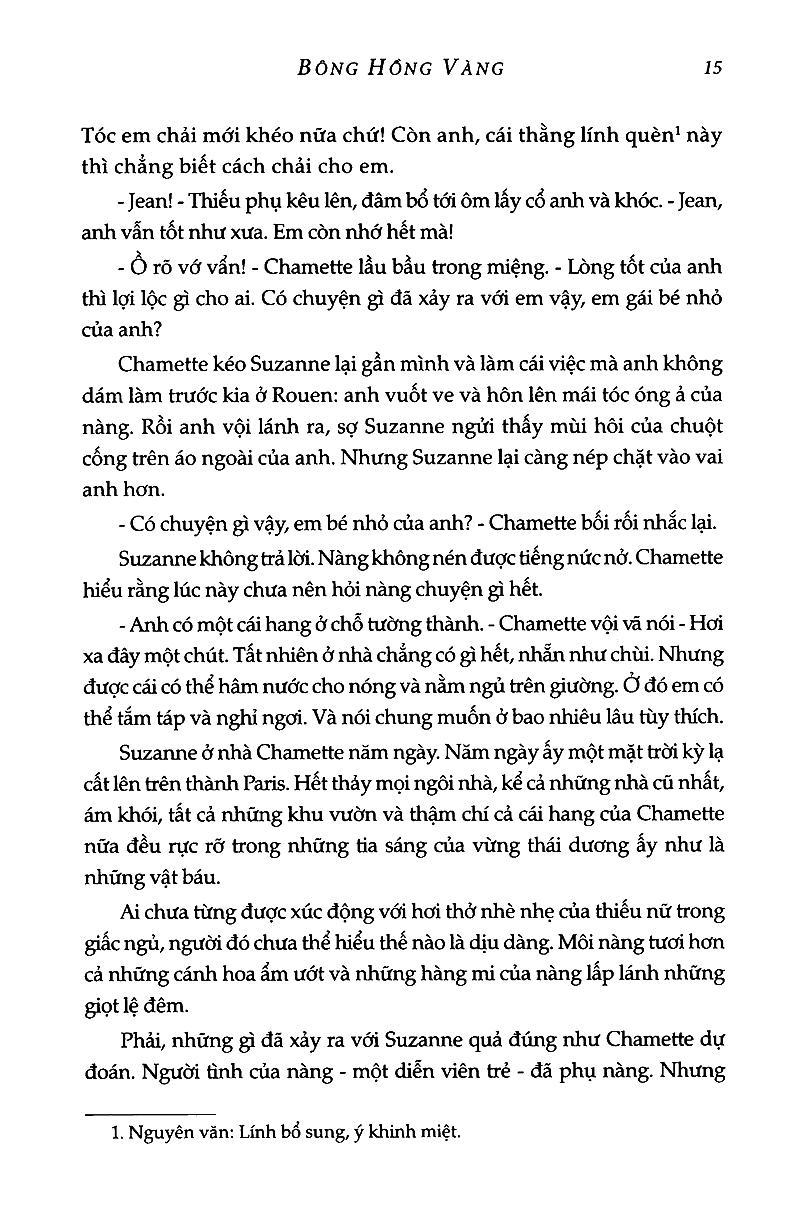 BÔNG HỒNG VÀNG 15

Tóc em chải mới khéo nữa chứ! Còn anh, cái thằng lính quèn$^1$ này thì chẳng biết cách chải cho em.

- Jean! - Thiếu phụ kêu lên, đâm bổ tới ôm lấy cổ anh và khóc. - Jean, anh vẫn tốt như xưa. Em còn nhớ hết mà!

- Ồ rõ vớ vẩn! - Chamette lầu bầu trong miệng. - Lòng tốt của anh thì lợi lộc gì cho ai. Có chuyện gì đã xảy ra với em vậy, em gái bé nhỏ của anh?

Chamette kéo Suzanne lại gần mình và làm cái việc mà anh không dám làm trước kia ở Rouen: anh vuốt ve và hôn lên mái tóc óng ả của nàng. Rồi anh vội lánh ra, sợ Suzanne ngửi thấy mùi hôi của chuột cống trên áo ngoài của anh. Nhưng Suzanne lại càng nép chặt vào vai anh hơn.

- Có chuyện gì vậy, em bé nhỏ của anh? - Chamette bối rối nhắc lại.

Suzanne không trả lời. Nàng không nén được tiếng nức nở. Chamette hiểu rằng lúc này chưa nên hỏi nàng chuyện gì hết.

- Anh có một cái hang ở chỗ tường thành. - Chamette vội vã nói - Hơi xa đây một chút. Tất nhiên ở nhà chẳng có gì hết, nhẵn như chùi. Nhưng được cái có thể hâm nước cho nóng và nằm ngủ trên giường. Ở đó em có thể tắm táp và nghỉ ngơi. Và nói chung muốn ở bao nhiêu lâu tùy thích.

Suzanne ở nhà Chamette năm ngày. Năm ngày ấy một mặt trời kỳ lạ cất lên trên thành Paris. Hết thảy mọi ngôi nhà, kể cả những nhà cũ nhất, ám khói, tất cả những khu vườn và thậm chí cả cái hang của Chamette nữa đều rực rỡ trong những tia sáng của vừng thái dương ấy như là những vật báu.

Ai chưa từng được xúc động với hơi thở nhè nhẹ của thiếu nữ trong giấc ngủ, người đó chưa thể hiểu thế nào là dịu dàng. Môi nàng tươi hơn cả những cánh hoa ẩm ướt và những hàng mi của nàng lấp lánh những giọt lệ đêm.

Phải, những gì đã xảy ra với Suzanne quả đúng như Chamette dự đoán. Người tình của nàng - một diễn viên trẻ - đã phụ nàng. Nhưng

1. Nguyên văn: Lính bổ sung, ý khinh miệt.